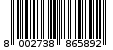 8 002738 865892